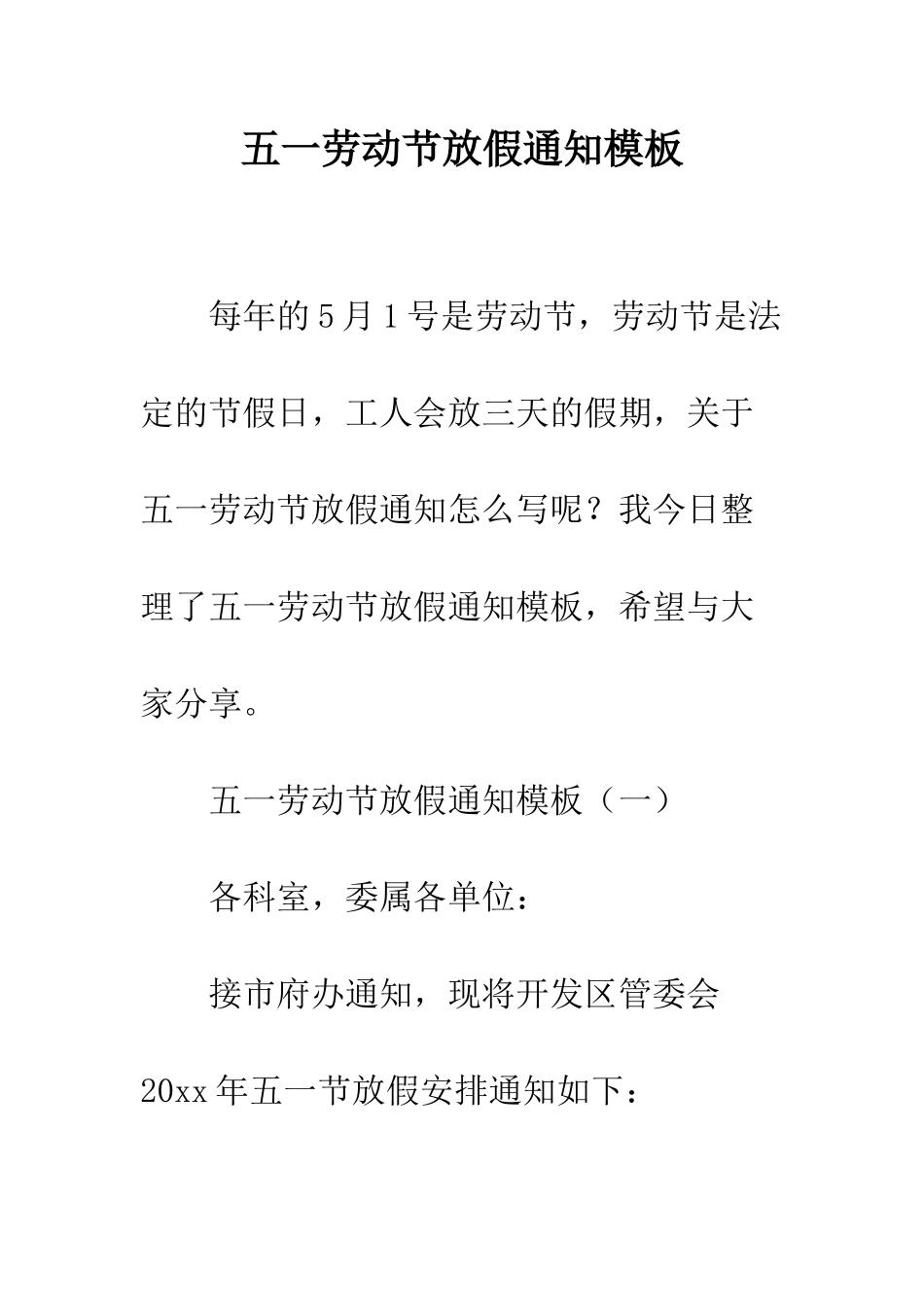 五一劳动节放假通知模板

每年的5月1号是劳动节，劳动节是法定的节假日，工人会放三天的假期，关于五一劳动节放假通知怎么写呢？我今日整理了五一劳动节放假通知模板，希望与大家分享。

五一劳动节放假通知模板（一）

各科室，委属各单位：

接市府办通知，现将开发区管委会20xx年五一节放假安排通知如下：